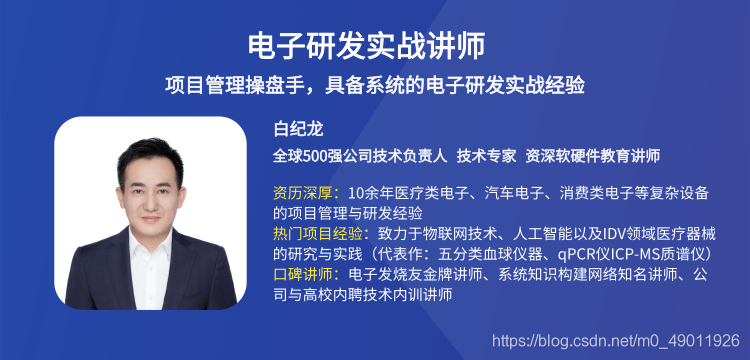 电子研发实战讲师

项目管理操盘手，具备系统的电子研发实战经验

白纪龙

全球500强公司技术负责人 技术专家 资深软硬件教育讲师

资历深厚：10余年医疗类电子、汽车电子、消费类电子等复杂设备的项目管理与研发经验
热门项目经验：致力于物联网技术、人工智能以及IDV领域医疗器械的研究与实践（代表作：五分类血球仪器、qPCR仪ICP-MS质谱仪）
口碑讲师：电子发烧友金牌讲师、系统知识构建网络知名讲师、公司与高校内聘技术内训讲师

https://blog.csdn.net/m0_49011926